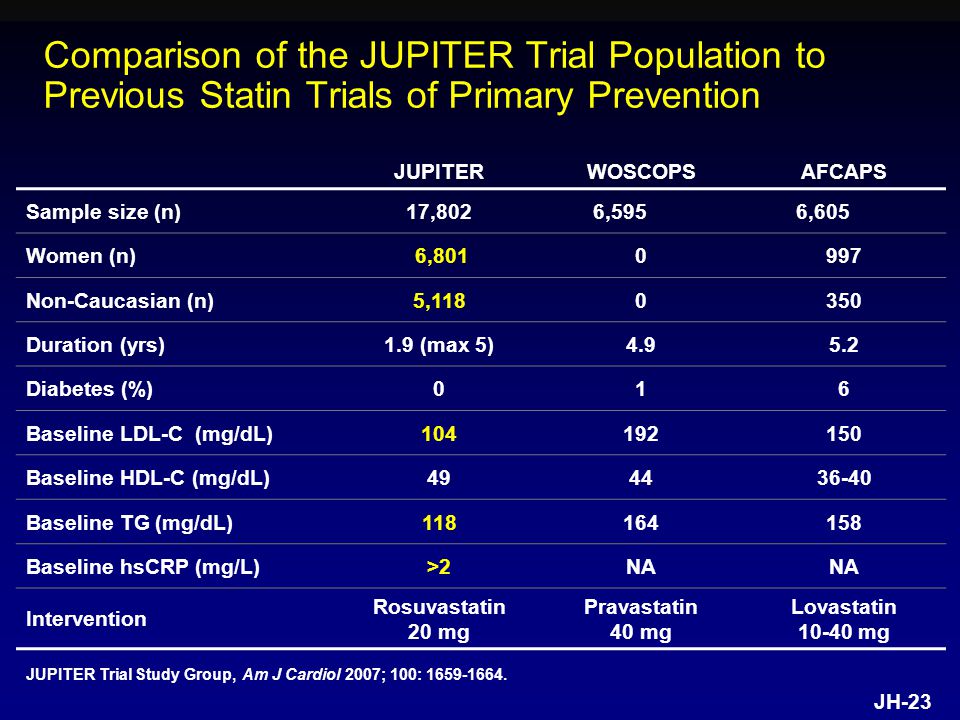 Comparison of the JUPITER Trial Population to Previous Statin Trials of Primary Prevention

|  | JUPITER | WOSCOPS | AFCAPS |
|---|---|---|---|
| Sample size (n) | 17,802 | 6,595 | 6,605 |
| Women (n) | 6,801 | 0 | 997 |
| Non-Caucasian (n) | 5,118 | 0 | 350 |
| Duration (yrs) | 1.9 (max 5) | 4.9 | 5.2 |
| Diabetes (%) | 0 | 1 | 6 |
| Baseline LDL-C (mg/dL) | 104 | 192 | 150 |
| Baseline HDL-C (mg/dL) | 49 | 44 | 36-40 |
| Baseline TG (mg/dL) | 118 | 164 | 158 |
| Baseline hsCRP (mg/L) | >2 | NA | NA |
| Intervention | Rosuvastatin 20 mg | Pravastatin 40 mg | Lovastatin 10-40 mg |

JUPITER Trial Study Group, Am J Cardiol 2007; 100: 1659-1664.

JH-23